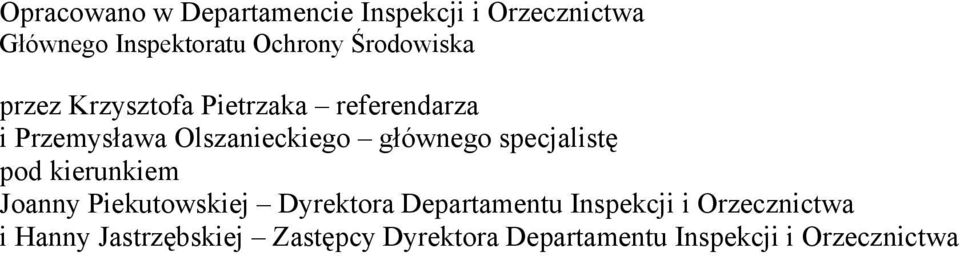 Opracowano w Departamencie Inspekcji i Orzecznictwa
Głównego Inspektoratu Ochrony Środowiska

przez Krzysztofa Pietrzaka – referendarza
i Przemysława Olszanieckiego – głównego specjalistę
pod kierunkiem
Joanny Piekutowskiej – Dyrektora Departamentu Inspekcji i Orzecznictwa
i Hanny Jastrzębskiej – Zastępcy Dyrektora Departamentu Inspekcji i Orzecznictwa